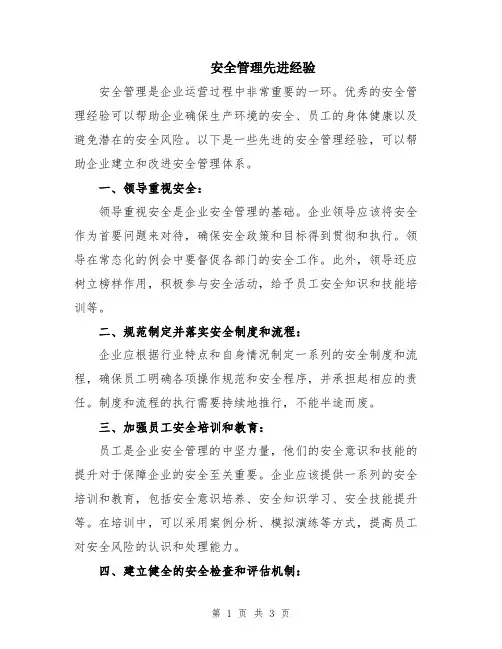 安全管理先进经验

安全管理是企业运营过程中非常重要的一环。优秀的安全管理经验可以帮助企业确保生产环境的安全、员工的身体健康以及避免潜在的安全风险。以下是一些先进的安全管理经验，可以帮助企业建立和改进安全管理体系。

一、领导重视安全：

领导重视安全是企业安全管理的基础。企业领导应该将安全作为首要问题来对待，确保安全政策和目标得到贯彻和执行。领导在常态化的例会中要督促各部门的安全工作。此外，领导还应树立榜样作用，积极参与安全活动，给予员工安全知识和技能培训等。

二、规范制定并落实安全制度和流程：

企业应根据行业特点和自身情况制定一系列的安全制度和流程，确保员工明确各项操作规范和安全程序，并承担起相应的责任。制度和流程的执行需要持续地推行，不能半途而废。

三、加强员工安全培训和教育：

员工是企业安全管理的中坚力量，他们的安全意识和技能的提升对于保障企业的安全至关重要。企业应该提供一系列的安全培训和教育，包括安全意识培养、安全知识学习、安全技能提升等。在培训中，可以采用案例分析、模拟演练等方式，提高员工对安全风险的认识和处理能力。

四、建立健全的安全检查和评估机制：

第 1 页 共 3 页